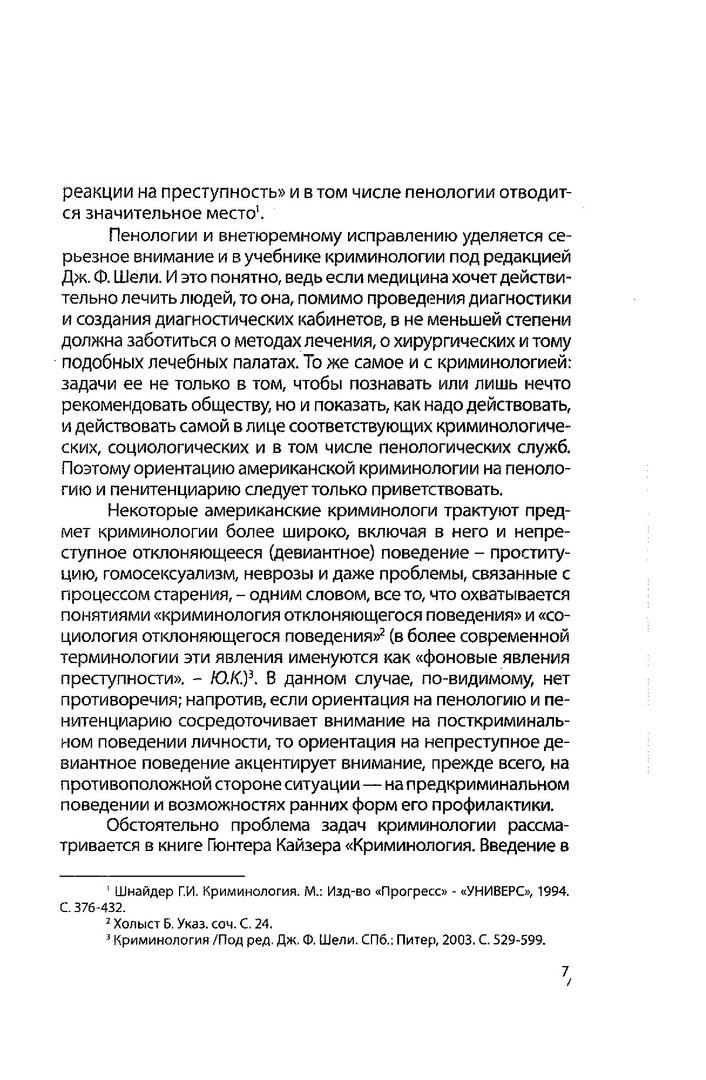 реакции на преступность» и в том числе пенологии отводится значительное место$^1$.

Пенологии и внетюремному исправлению уделяется серьезное внимание и в учебнике криминологии под редакцией Дж. Ф. Шели. И это понятно, ведь если медицина хочет действительно лечить людей, то она, помимо проведения диагностики и создания диагностических кабинетов, в не меньшей степени должна заботиться о методах лечения, о хирургических и тому подобных лечебных палатах. То же самое и с криминологией: задачи ее не только в том, чтобы познавать или лишь нечто рекомендовать обществу, но и показать, как надо действовать, и действовать самой в лице соответствующих криминологических, социологических и в том числе пенологических служб. Поэтому ориентацию американской криминологии на пенологию и пенитенциарию следует только приветствовать.

Некоторые американские криминологи трактуют предмет криминологии более широко, включая в него и непреступное отклоняющееся (девиантное) поведение – проституцию, гомосексуализм, неврозы и даже проблемы, связанные с процессом старения, – одним словом, все то, что охватывается понятиями «криминология отклоняющегося поведения» и «социология отклоняющегося поведения»$^2$ (в более современной терминологии эти явления именуются как «фоновые явления преступности». – Ю.К.)$^3$. В данном случае, по-видимому, нет противоречия; напротив, если ориентация на пенологию и пенитенциарию сосредоточивает внимание на посткриминальном поведении личности, то ориентация на непреступное девиантное поведение акцентирует внимание, прежде всего, на противоположной стороне ситуации — на предкриминальном поведении и возможностях ранних форм его профилактики.

Обстоятельно проблема задач криминологии рассматривается в книге Гюнтера Кайзера «Криминология. Введение в

$^1$ Шнайдер Г.И. Криминология. М.: Изд-во «Прогресс» - «УНИВЕРС», 1994. С. 376-432.
$^2$ Холыст Б. Указ. соч. С. 24.
$^3$ Криминология /Под ред. Дж. Ф. Шели. СПб.: Питер, 2003. С. 529-599.

7